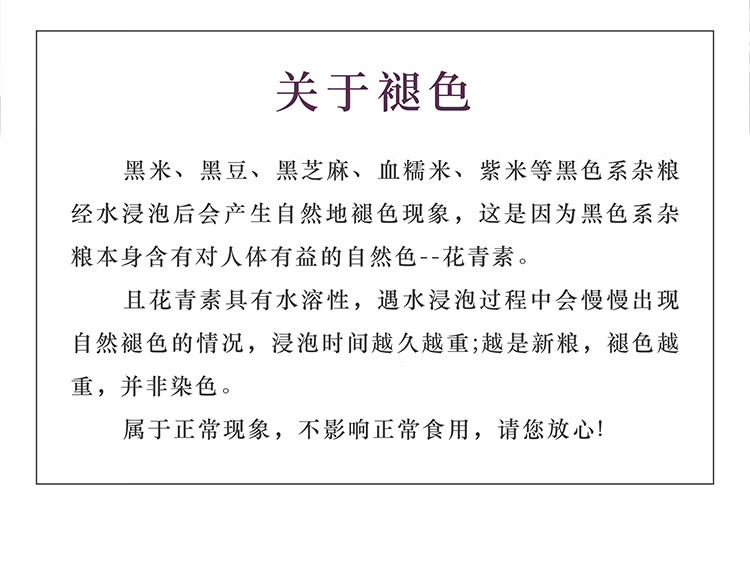 关于褪色

黑米、黑豆、黑芝麻、血糯米、紫米等黑色系杂粮经水浸泡后会产生自然地褪色现象，这是因为黑色系杂粮本身含有对人体有益的自然色--花青素。

且花青素具有水溶性，遇水浸泡过程中会慢慢出现自然褪色的情况，浸泡时间越久越重;越是新粮，褪色越重，并非染色。

属于正常现象，不影响正常食用，请您放心!